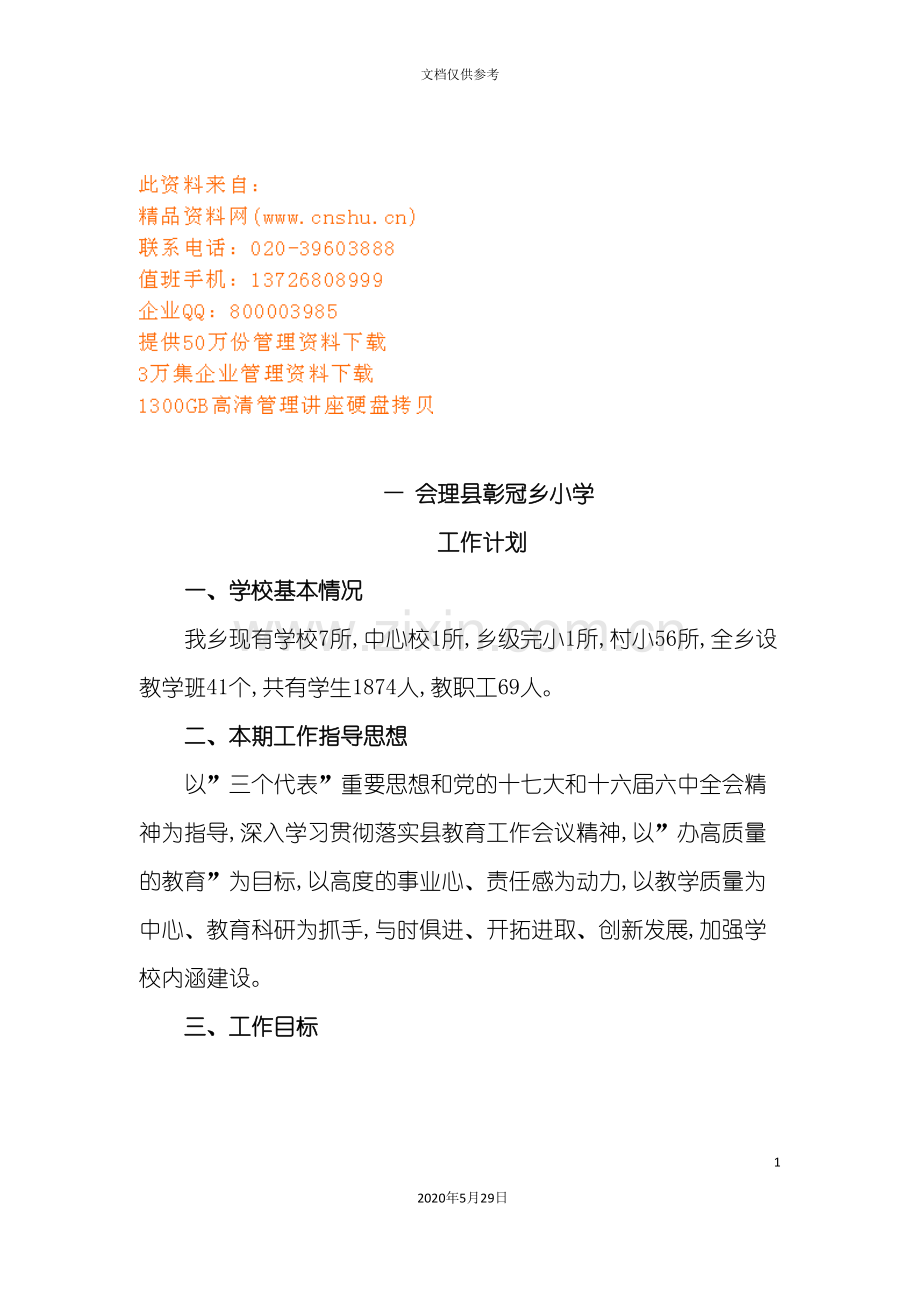 文档仅供参考

此资料来自：
精品资料网(www.cnshu.cn)
联系电话：020-39603888
值班手机：13726808999
企业QQ：800003985
提供50万份管理资料下载
3万集企业管理资料下载
1300GB高清管理讲座硬盘拷贝

一 会理县彰冠乡小学

工作计划

一、学校基本情况

我乡现有学校7所,中心校1所,乡级完小1所,村小56所,全乡设教学班41个,共有学生1874人,教职工69人。

二、本期工作指导思想

以“三个代表”重要思想和党的十七大和十六届六中全会精神为指导,深入学习贯彻落实县教育工作会议精神,以“办高质量的教育”为目标,以高度的事业心、责任感为动力,以教学质量为中心、教育科研为抓手,与时俱进、开拓进取、创新发展,加强学校内涵建设。

三、工作目标

1

2020年5月29日

www.zixin.com.cn